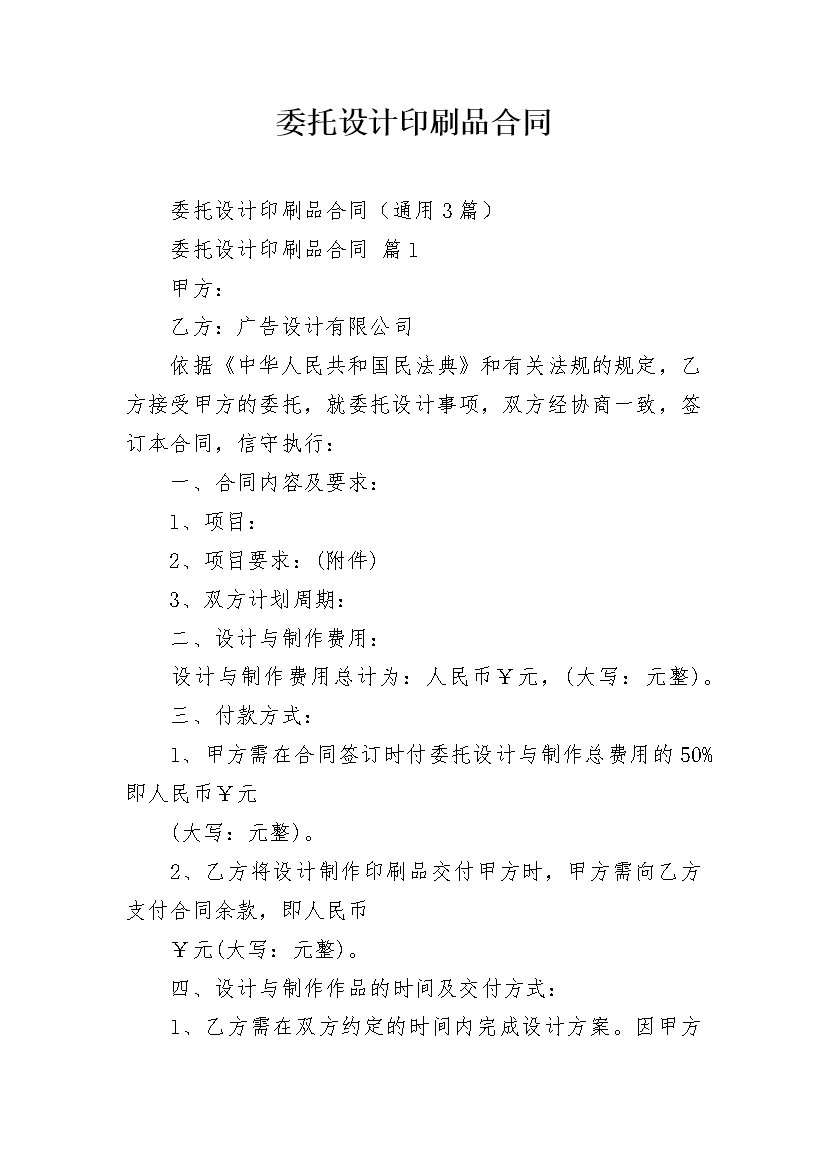 委托设计印刷品合同

委托设计印刷品合同（通用3篇）

委托设计印刷品合同 篇1

甲方：

乙方：广告设计有限公司

依据《中华人民共和国民法典》和有关法规的规定，乙方接受甲方的委托，就委托设计事项，双方经协商一致，签订本合同，信守执行：

一、合同内容及要求：

1、项目：

2、项目要求：(附件)

3、双方计划周期：

二、设计与制作费用：

设计与制作费用总计为：人民币￥元，(大写：元整)。

三、付款方式：

1、甲方需在合同签订时付委托设计与制作总费用的50%即人民币￥元

(大写：元整)。

2、乙方将设计制作印刷品交付甲方时，甲方需向乙方支付合同余款，即人民币

￥元(大写：元整)。

四、设计与制作作品的时间及交付方式：

1、乙方需在双方约定的时间内完成设计方案。因甲方